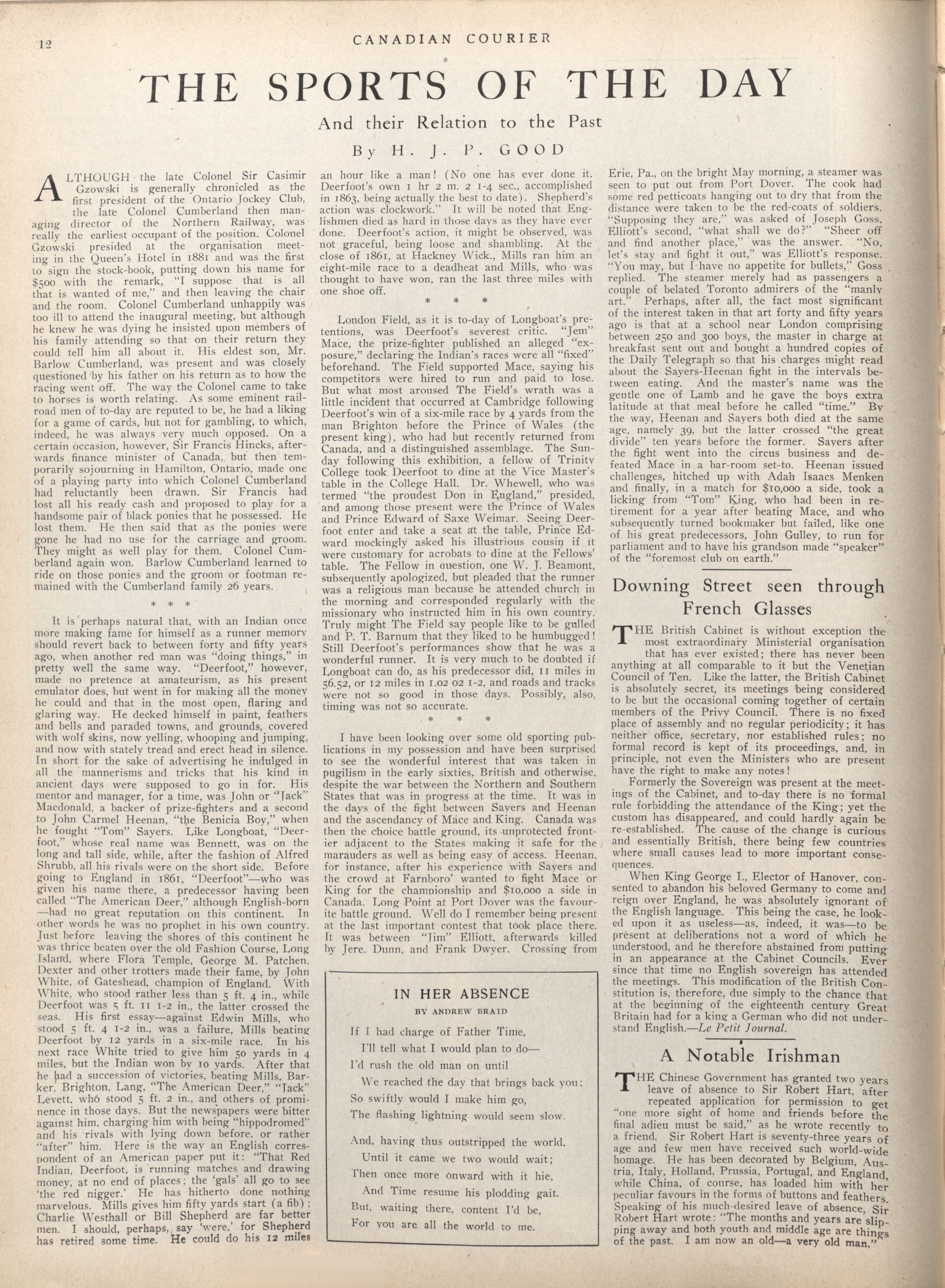 12

CANADIAN COURIER

THE SPORTS OF THE DAY

And their Relation to the Past

By H. J. P. GOOD

ALTHOUGH the late Colonel Sir Casimir Gzowski is generally chronicled as the first president of the Ontario Jockey Club, the late Colonel Cumberland then managing director of the Northern Railway, was really the earliest occupant of the position. Colonel Gzowski presided at the organisation meeting in the Queen's Hotel in 1881 and was the first to sign the stock-book, putting down his name for $500 with the remark, "I suppose that is all that is wanted of me," and then leaving the chair and the room. Colonel Cumberland unhappily was too ill to attend the inaugural meeting, but although he knew he was dying he insisted upon members of his family attending so that on their return they could tell him all about it. His eldest son, Mr. Barlow Cumberland, was present and was closely questioned by his father on his return as to how the racing went off. The way the Colonel came to take to horses is worth relating. As some eminent railroad men of to-day are reputed to be, he had a liking for a game of cards, but not for gambling, to which, indeed, he was always very much opposed. On a certain occasion, however, Sir Francis Hincks, afterwards finance minister of Canada, but then temporarily sojourning in Hamilton, Ontario, made one of a playing party into which Colonel Cumberland had reluctantly been drawn. Sir Francis had lost all his ready cash and proposed to play for a handsome pair of black ponies that he possessed. He lost them. He then said that as the ponies were gone he had no use for the carriage and groom. They might as well play for them. Colonel Cumberland again won. Barlow Cumberland learned to ride on those ponies and the groom or footman remained with the Cumberland family 26 years.

* * *

It is perhaps natural that, with an Indian once more making fame for himself as a runner memory should revert back to between forty and fifty years ago, when another red man was "doing things," in pretty well the same way. "Deerfoot," however, made no pretence at amateurism, as his present emulator does, but went in for making all the money he could and that in the most open, flaring and glaring way. He decked himself in paint, feathers and bells and paraded towns, and grounds, covered with wolf skins, now yelling, whooping and jumping, and now with stately tread and erect head in silence. In short for the sake of advertising he indulged in all the mannerisms and tricks that his kind in ancient days were supposed to go in for. His mentor and manager, for a time, was John or "Jack" Macdonald, a backer of prize-fighters and a second to John Carmel Heenan, "the Benicia Boy," when he fought "Tom" Sayers. Like Longboat, "Deerfoot," whose real name was Bennett, was on the long and tall side, while, after the fashion of Alfred Shrubb, all his rivals were on the short side. Before going to England in 1861, "Deerfoot"—who was given his name there, a predecessor having been called "The American Deer," although English-born—had no great reputation on this continent. In other words he was no prophet in his own country. Just before leaving the shores of this continent he was thrice beaten over the old Fashion Course, Long Island, where Flora Temple, George M. Patchen, Dexter and other trotters made their fame, by John White, of Gateshead, champion of England. With White, who stood rather less than 5 ft. 4 in., while Deerfoot was 5 ft. 11 1-2 in., the latter crossed the seas. His first essay—against Edwin Mills, who stood 5 ft. 4 1-2 in., was a failure, Mills beating Deerfoot by 12 yards in a six-mile race. In his next race White tried to give him 50 yards in 4 miles, but the Indian won by 10 yards. After that he had a succession of victories, beating Mills, Barker, Brighton, Lang, "The American Deer," "Jack" Levett, who stood 5 ft. 2 in., and others of prominence in those days. But the newspapers were bitter against him, charging him with being "hippodromed" and his rivals with lying down before, or rather "after" him. Here is the way an English correspondent of an American paper put it: "That Red Indian, Deerfoot, is running matches and drawing money, at no end of places; the 'gals' all go to see 'the red nigger.' He has hitherto done nothing marvelous. Mills gives him fifty yards start (a fib); Charlie Westhall or Bill Shepherd are far better men. I should, perhaps, say 'were,' for Shepherd has retired some time. He could do his 12 miles an hour like a man! (No one has ever done it. Deerfoot's own 1 hr 2 m. 2 1-4 sec., accomplished in 1863, being actually the best to date). Shepherd's action was clockwork." It will be noted that Englishmen died as hard in those days as they have ever done. Deerfoot's action, it might be observed, was not graceful, being loose and shambling. At the close of 1861, at Hackney Wick., Mills ran him an eight-mile race to a deadheat and Mills, who was thought to have won, ran the last three miles with one shoe off.

* * *

London Field, as it is to-day of Longboat's pretentions, was Deerfoot's severest critic. "Jem" Mace, the prize-fighter published an alleged "exposure," declaring the Indian's races were all "fixed" beforehand. The Field supported Mace, saying his competitors were hired to run and paid to lose. But what most aroused The Field's wrath was a little incident that occurred at Cambridge following Deerfoot's win of a six-mile race by 4 yards from the man Brighton before the Prince of Wales (the present king), who had but recently returned from Canada, and a distinguished assemblage. The Sunday following this exhibition, a fellow of Trinity College took Deerfoot to dine at the Vice Master's table in the College Hall. Dr. Whewell, who was termed "the proudest Don in England," presided, and among those present were the Prince of Wales and Prince Edward of Saxe Weimar. Seeing Deerfoot enter and take a seat at the table, Prince Edward mockingly asked his illustrious cousin if it were customary for acrobats to dine at the Fellows' table. The Fellow in question, one W. J. Beamont, subsequently apologized, but pleaded that the runner was a religious man because he attended church in the morning and corresponded regularly with the missionary who instructed him in his own country. Truly might The Field say people like to be gulled and P. T. Barnum that they liked to be humbugged! Still Deerfoot's performances show that he was a wonderful runner. It is very much to be doubted if Longboat can do, as his predecessor did, 11 miles in 56.52, or 12 miles in 1.02 02 1-2, and roads and tracks were not so good in those days. Possibly, also, timing was not so accurate.

* * *

I have been looking over some old sporting publications in my possession and have been surprised to see the wonderful interest that was taken in pugilism in the early sixties, British and otherwise, despite the war between the Northern and Southern States that was in progress at the time. It was in the days of the fight between Sayers and Heenan and the ascendancy of Mace and King. Canada was then the choice battle ground, its unprotected frontier adjacent to the States making it safe for the marauders as well as being easy of access. Heenan, for instance, after his experience with Sayers and the crowd at Farnboro' wanted to fight Mace or King for the championship and $10,000 a side in Canada. Long Point at Port Dover was the favourite battle ground. Well do I remember being present at the last important contest that took place there. It was between "Jim" Elliott, afterwards killed by Jere. Dunn, and Frank Dwyer. Crossing from Erie, Pa., on the bright May morning, a steamer was seen to put out from Port Dover. The cook had some red petticoats hanging out to dry that from the distance were taken to be the red-coats of soldiers. "Supposing they are," was asked of Joseph Goss, Elliott's second, "what shall we do?" "Sheer off and find another place," was the answer. "No, let's stay and fight it out," was Elliott's response. "You may, but I have no appetite for bullets," Goss replied. The steamer merely had as passengers a couple of belated Toronto admirers of the "manly art." Perhaps, after all, the fact most significant of the interest taken in that art forty and fifty years ago is that at a school near London comprising between 250 and 300 boys, the master in charge at breakfast sent out and bought a hundred copies of the Daily Telegraph so that his charges might read about the Sayers-Heenan fight in the intervals between eating. And the master's name was the gentle one of Lamb and he gave the boys extra latitude at that meal before he called "time." By the way, Heenan and Sayers both died at the same age, namely 39, but the latter crossed "the great divide" ten years before the former. Sayers after the fight went into the circus business and defeated Mace in a bar-room set-to. Heenan issued challenges, hitched up with Adah Isaacs Menken and finally, in a match for $10,000 a side, took a licking from "Tom" King, who had been in retirement for a year after beating Mace, and who subsequently turned bookmaker but failed, like one of his great predecessors, John Gulley, to run for parliament and to have his grandson made "speaker" of the "foremost club on earth."

IN HER ABSENCE

BY ANDREW BRAID

If I had charge of Father Time,
I'll tell what I would plan to do—
I'd rush the old man on until
We reached the day that brings back you;
So swiftly would I make him go,
The flashing lightning would seem slow.

And, having thus outstripped the world,
Until it came we two would wait;
Then once more onward with it hie,
And Time resume his plodding gait.
But, waiting there, content I'd be,
For you are all the world to me.

Downing Street seen through French Glasses

THE British Cabinet is without exception the most extraordinary Ministerial organisation that has ever existed; there has never been anything at all comparable to it but the Venetian Council of Ten. Like the latter, the British Cabinet is absolutely secret, its meetings being considered to be but the occasional coming together of certain members of the Privy Council. There is no fixed place of assembly and no regular periodicity; it has neither office, secretary, nor established rules; no formal record is kept of its proceedings, and, in principle, not even the Ministers who are present have the right to make any notes!

Formerly the Sovereign was present at the meetings of the Cabinet, and to-day there is no formal rule forbidding the attendance of the King; yet the custom has disappeared, and could hardly again be re-established. The cause of the change is curious and essentially British, there being few countries where small causes lead to more important consequences.

When King George I., Elector of Hanover, consented to abandon his beloved Germany to come and reign over England, he was absolutely ignorant of the English language. This being the case, he looked upon it as useless—as, indeed, it was—to be present at deliberations not a word of which he understood, and he therefore abstained from putting in an appearance at the Cabinet Councils. Ever since that time no English sovereign has attended the meetings. This modification of the British Constitution is, therefore, due simply to the chance that at the beginning of the eighteenth century Great Britain had for a king a German who did not understand English.—Le Petit Journal.

A Notable Irishman

THE Chinese Government has granted two years leave of absence to Sir Robert Hart, after repeated application for permission to get "one more sight of home and friends before the final adieu must be said," as he wrote recently to a friend. Sir Robert Hart is seventy-three years of age and few men have received such world-wide homage. He has been decorated by Belgium, Austria, Italy, Holland, Prussia, Portugal, and England, while China, of course, has loaded him with her peculiar favours in the forms of buttons and feathers. Speaking of his much-desired leave of absence, Sir Robert Hart wrote: "The months and years are slipping away and both youth and middle age are things of the past. I am now an old—a very old man."